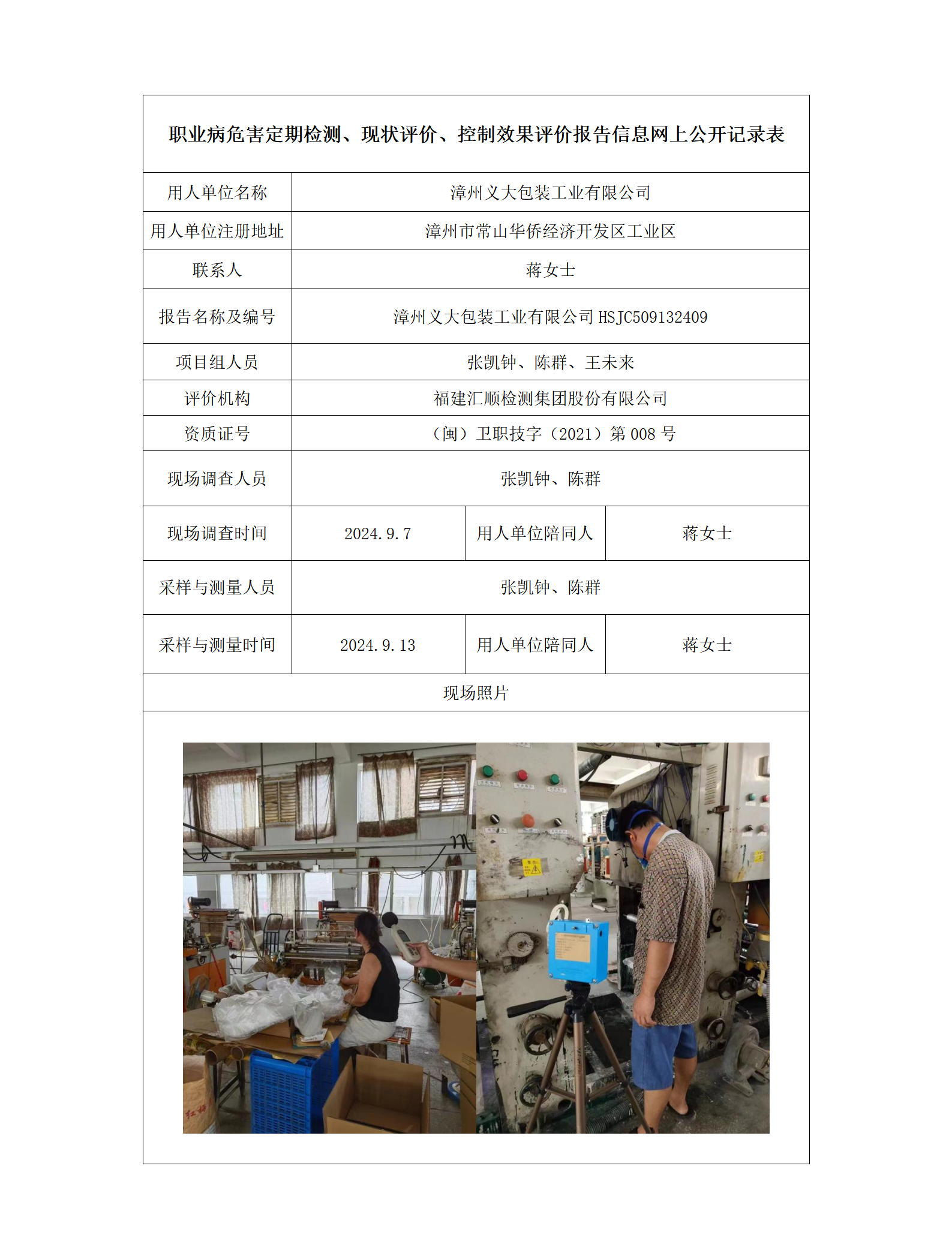 职业病危害定期检测、现状评价、控制效果评价报告信息网上公开记录表

| 用人单位名称 | 漳州义大包装工业有限公司 | | |
|---|---|---|---|
| 用人单位注册地址 | 漳州市常山华侨经济开发区工业区 | | |
| 联系人 | 蒋女士 | | |
| 报告名称及编号 | 漳州义大包装工业有限公司 HSJC509132409 | | |
| 项目组人员 | 张凯钟、陈群、王未来 | | |
| 评价机构 | 福建汇顺检测集团股份有限公司 | | |
| 资质证号 | （闽）卫职技字（2021）第 008 号 | | |
| 现场调查人员 | 张凯钟、陈群 | | |
| 现场调查时间 | 2024.9.7 | 用人单位陪同人 | 蒋女士 |
| 采样与测量人员 | 张凯钟、陈群 | | |
| 采样与测量时间 | 2024.9.13 | 用人单位陪同人 | 蒋女士 |

现场照片